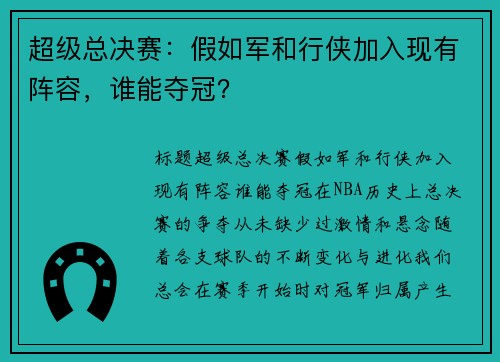 超级总决赛：假如军和行侠加入现有阵容，谁能夺冠？

标题超级总决赛假如军和行侠加入现有阵容谁能夺冠在NBA历史上总决赛的争夺从未缺少过激情和悬念随着各支球队的不断变化与进化我们总会在赛季开始时对冠军归属产生